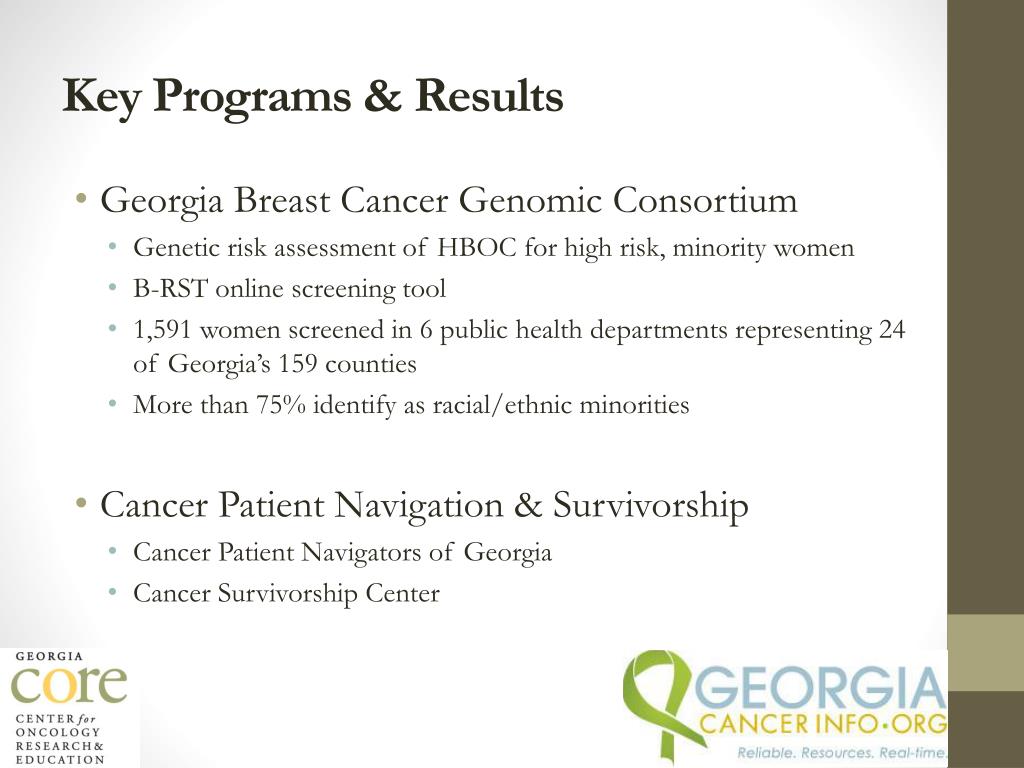 Key Programs & Results

• Georgia Breast Cancer Genomic Consortium
• Genetic risk assessment of HBOC for high risk, minority women
• B-RST online screening tool
• 1,591 women screened in 6 public health departments representing 24 of Georgia's 159 counties
• More than 75% identify as racial/ethnic minorities

• Cancer Patient Navigation & Survivorship
• Cancer Patient Navigators of Georgia
• Cancer Survivorship Center

GEORGIA
core
CENTER for
ONCOLOGY
RESEARCH &
EDUCATION

GEORGIA
CANCER INFO•ORG
Reliable. Resources. Real-time.